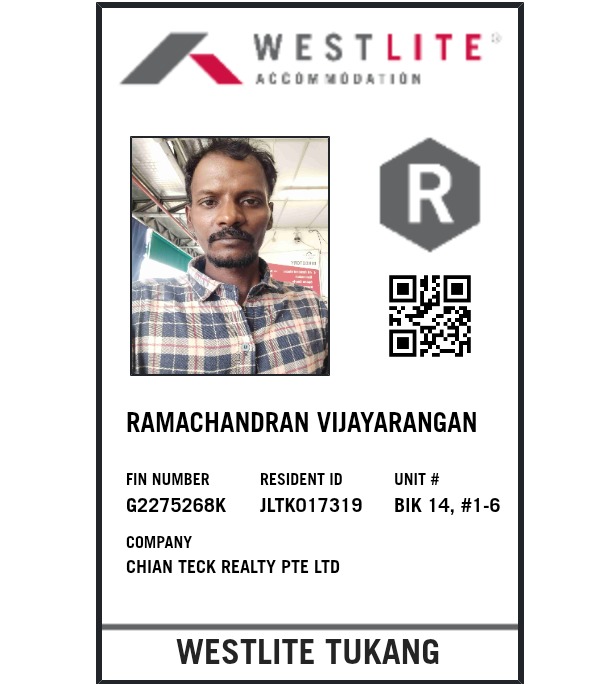 WESTLITE®
ACCOMMODATION

R

RAMACHANDRAN VIJAYARANGAN

FIN NUMBER
G2275268K

RESIDENT ID
JLTK017319

UNIT #
BIK 14, #1-6

COMPANY
CHIAN TECK REALTY PTE LTD

WESTLITE TUKANG